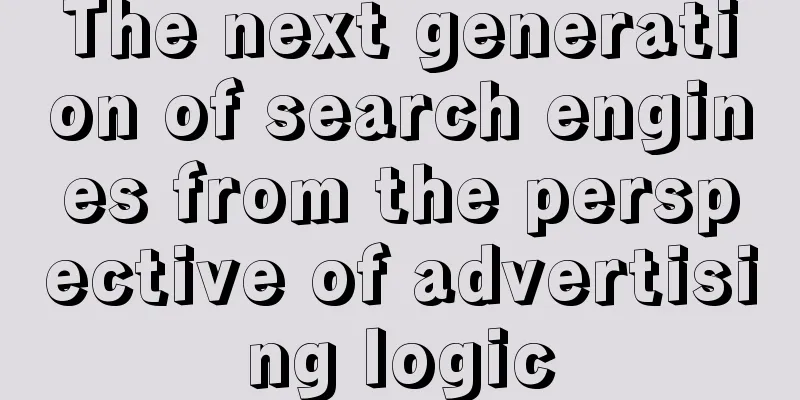 The next generation of search engines from the perspective of advertising logic